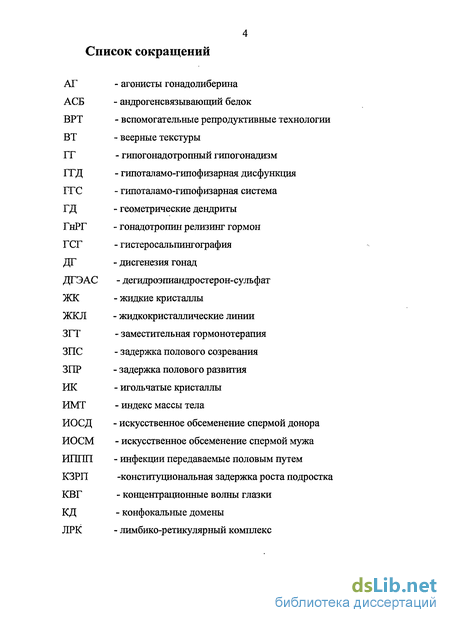 4

Список сокращений

АГ - агонисты гонадолиберина
АСБ - андрогенсвязывающий белок
ВРТ - вспомогательные репродуктивные технологии
ВТ - веерные текстуры
ГГ - гипогонадотропный гипогонадизм
ГТД - гипоталамо-гипофизарная дисфункция
ГГС - гипоталамо-гипофизарная система
ГД - геометрические дендриты
ГнРГ - гонадотропин релизинг гормон
ГСГ - гистеросальпингография
ДГ - дисгенезия гонад
ДГЭАС - дегидроэпиандростерон-сульфат
ЖК - жидкие кристаллы
ЖКЛ - жидкокристаллические линии
ЗГТ - заместительная гормонотерапия
ЗПС - задержка полового созревания
ЗПР - задержка полового развития
ИК - игольчатые кристаллы
ИМТ - индекс массы тела
ИОСД - искусственное обсеменение спермой донора
ИОСМ - искусственное обсеменение спермой мужа
ИППП - инфекции передаваемые половым путем
КЗРП -конституциональная задержка роста подростка
КВГ - концентрационные волны глазки
КД - конфокальные домены
ЛРК - лимбико-ретикулярный комплекс

dsLib.net
библиотека диссертаций